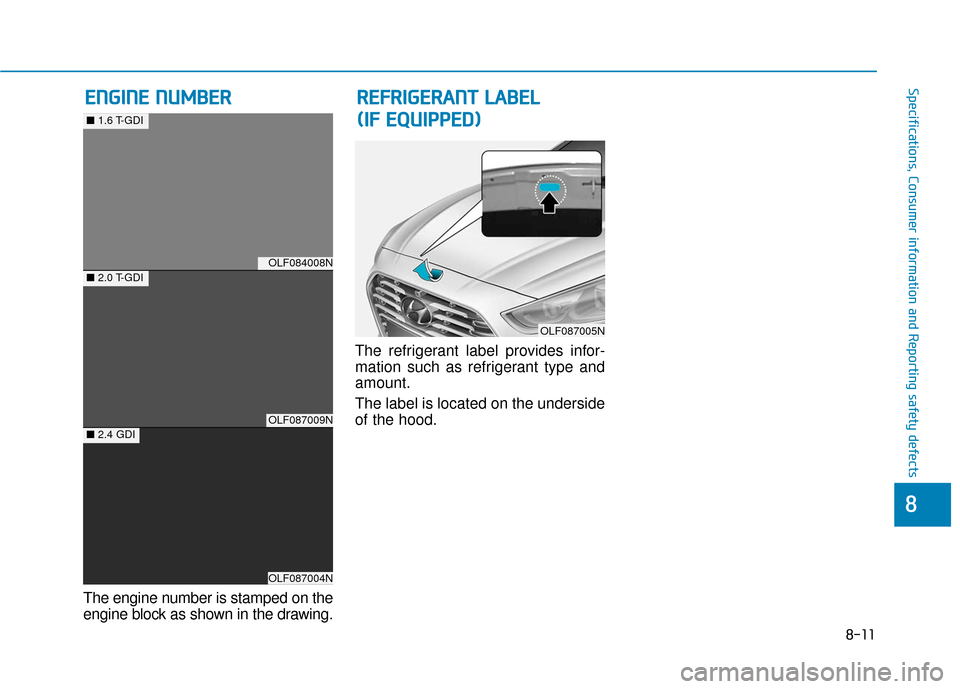 ENGINE NUMBER

■ 1.6 T-GDI

OLF084008N

■ 2.0 T-GDI

OLF087009N

■ 2.4 GDI

OLF087004N

The engine number is stamped on the engine block as shown in the drawing.

REFRIGERANT LABEL (IF EQUIPPED)

OLF087005N

The refrigerant label provides information such as refrigerant type and amount.

The label is located on the underside of the hood.

Specifications, Consumer information and Reporting safety defects

8

8-11

carmanualsonline.info